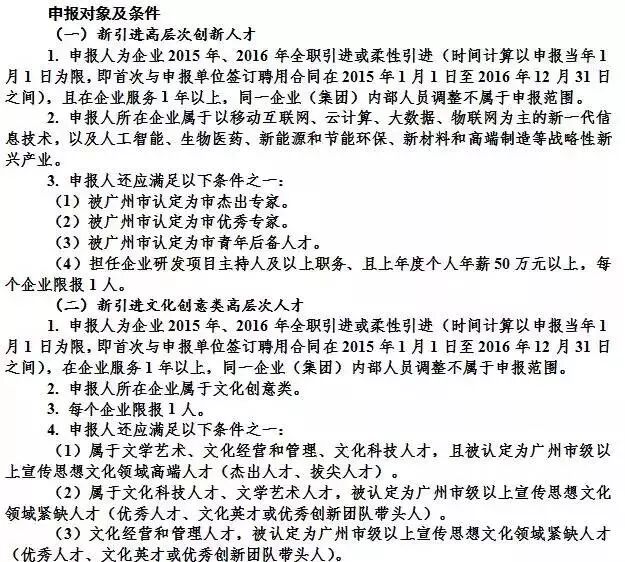 申报对象及条件

（一）新引进高层次创新人才

1. 申报人为企业 2015 年、2016 年全职引进或柔性引进（时间计算以申报当年 1 月 1 日为限，即首次与申报单位签订聘用合同在 2015 年 1 月 1 日至 2016 年 12 月 31 日之间），且在企业服务 1 年以上，同一企业（集团）内部人员调整不属于申报范围。

2. 申报人所在企业属于以移动互联网、云计算、大数据、物联网为主的新一代信息技术，以及人工智能、生物医药、新能源和节能环保、新材料和高端制造等战略性新兴产业。

3. 申报人还应满足以下条件之一：

（1）被广州市认定为市杰出专家。

（2）被广州市认定为市优秀专家。

（3）被广州市认定为市青年后备人才。

（4）担任企业研发项目主持人及以上职务、且上年度个人年薪 50 万元以上，每个企业限报 1 人。

（二）新引进文化创意类高层次人才

1. 申报人为企业 2015 年、2016 年全职引进或柔性引进（时间计算以申报当年 1 月 1 日为限，即首次与申报单位签订聘用合同在 2015 年 1 月 1 日至 2016 年 12 月 31 日之间），在企业服务 1 年以上，同一企业（集团）内部人员调整不属于申报范围。

2. 申报人所在企业属于文化创意类。

3. 每个企业限报 1 人。

4. 申报人还应满足以下条件之一：

（1）属于文学艺术、文化经营和管理、文化科技人才，且被认定为广州市级以上宣传思想文化领域高端人才（杰出人才、拔尖人才）。

（2）属于文化科技人才、文学艺术人才，被认定为广州市级以上宣传思想文化领域紧缺人才（优秀人才、文化英才或优秀创新团队带头人）。

（3）文化经营和管理人才，被认定为广州市级以上宣传思想文化领域紧缺人才（优秀人才、文化英才或优秀创新团队带头人）。